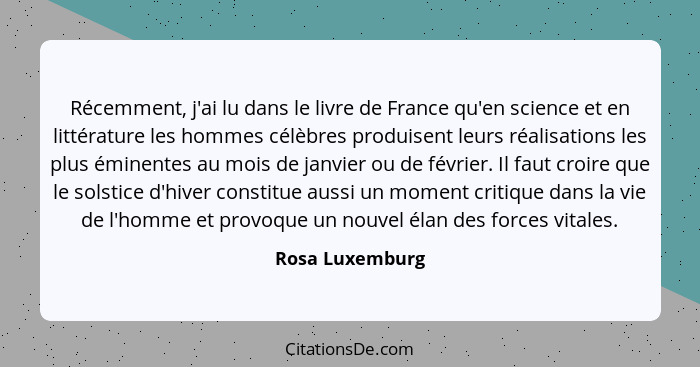 Récemment, j'ai lu dans le livre de France qu'en science et en littérature les hommes célèbres produisent leurs réalisations les plus éminentes au mois de janvier ou de février. Il faut croire que le solstice d'hiver constitue aussi un moment critique dans la vie de l'homme et provoque un nouvel élan des forces vitales.

Rosa Luxemburg

CitationsDe.com